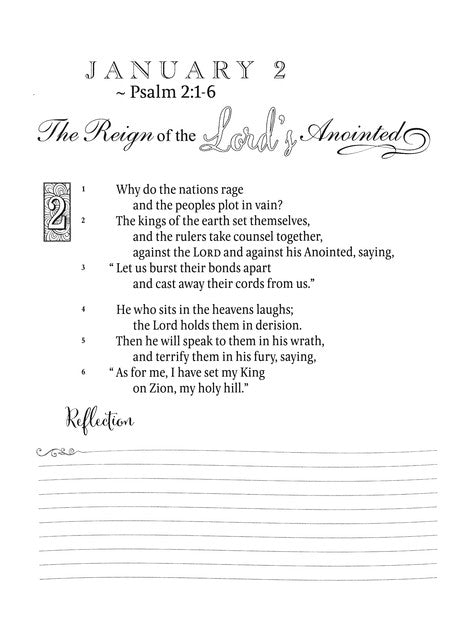 JANUARY 2
~ Psalm 2:1-6

The Reign of the Lord's Anointed

2 1 Why do the nations rage
and the peoples plot in vain?
2 The kings of the earth set themselves,
and the rulers take counsel together,
against the LORD and against his Anointed, saying,
3 " Let us burst their bonds apart
and cast away their cords from us."

4 He who sits in the heavens laughs;
the Lord holds them in derision.
5 Then he will speak to them in his wrath,
and terrify them in his fury, saying,
6 " As for me, I have set my King
on Zion, my holy hill."

Reflection